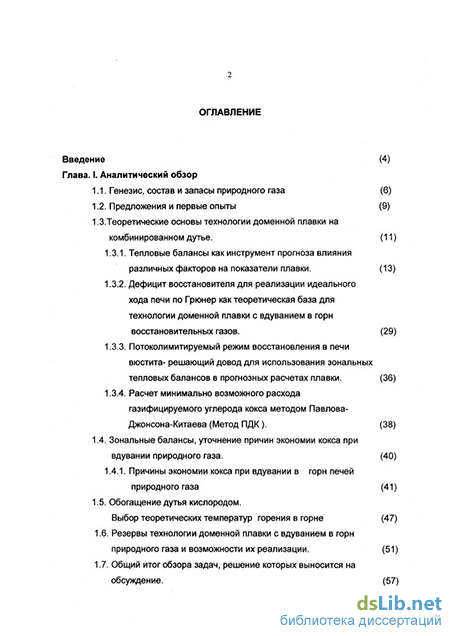 2

ОГЛАВЛЕНИЕ

Введение (4)

Глава. I. Аналитический обзор

1.1. Генезис, состав и запасы природного газа (6)

1.2. Предложения и первые опыты (9)

1.3.Теоретические основы технологии доменной плавки на комбинированном дутье. (11)

1.3.1. Тепловые балансы как инструмент прогноза влияния различных факторов на показатели плавки. (13)

1.3.2. Дефицит восстановителя для реализации идеального хода печи по Грюнер как теоретическая база для технологии доменной плавки с вдуванием в горн восстановительных газов. (29)

1.3.3. Потоколимитируемый режим восстановления в печи вюстита- решающий довод для использования зональных тепловых балансов в прогнозных расчетах плавки. (36)

1.3.4. Расчет минимально возможного расхода газифицируемого углерода кокса методом Павлова-Джонсона-Китаева (Метод ПДК ). (38)

1.4. Зональные балансы, уточнение причин экономии кокса при вдувании природного газа. (40)

1.4.1. Причины экономии кокса при вдувании в горн печей природного газа (41)

1.5. Обогащение дутья кислородом.
Выбор теоретических температур горения в горне (47)

1.6. Резервы технологии доменной плавки с вдуванием в горн природного газа и возможности их реализации. (51)

1.7. Общий итог обзора задач, решение которых выносится на обсуждение. (57)

dsLib.net
библиотека диссертаций